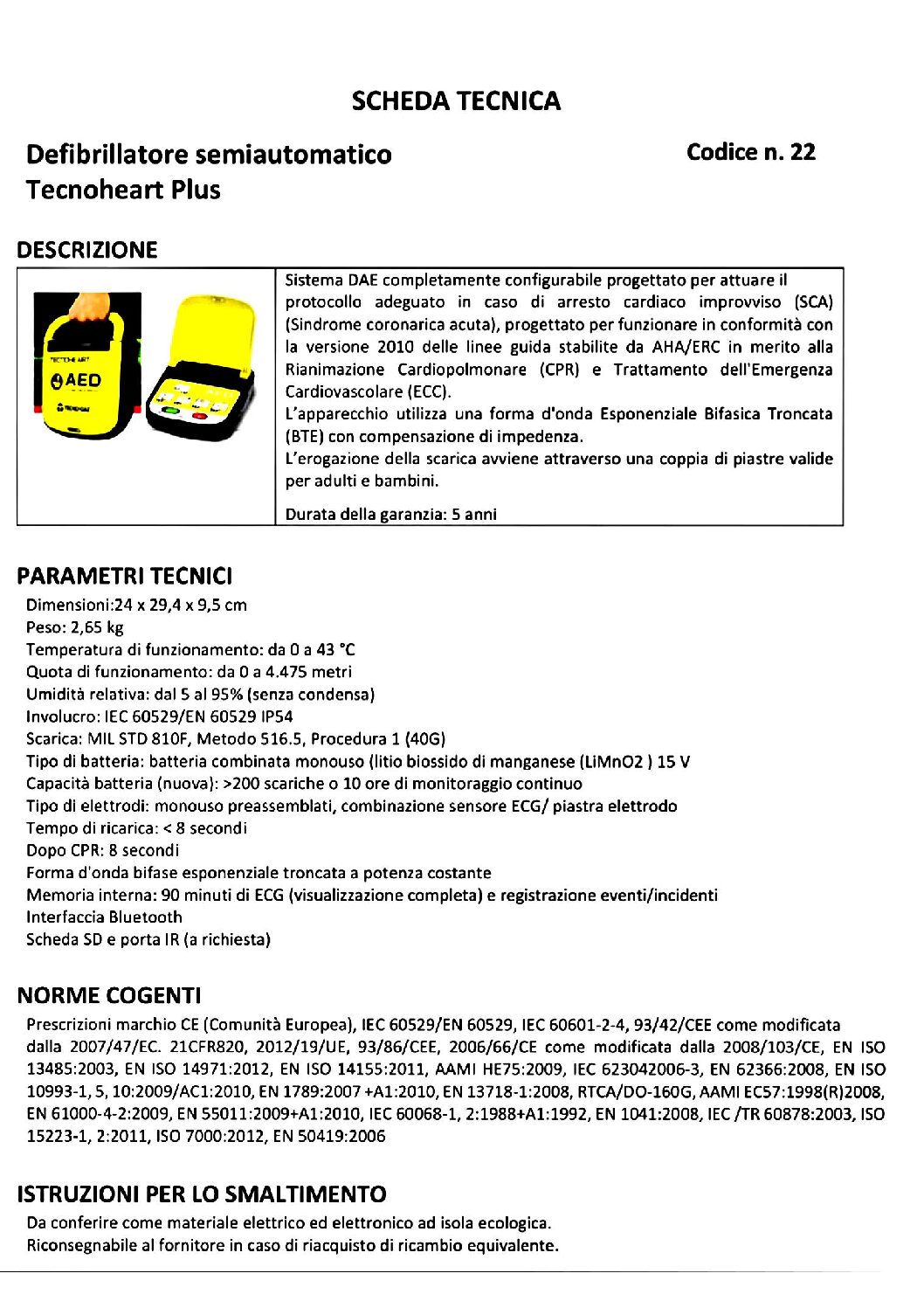 SCHEDA TECNICA

Defibrillatore semiautomatico
Tecnoheart Plus

Codice n. 22

DESCRIZIONE

AED

Sistema DAE completamente configurabile progettato per attuare il protocollo adeguato in caso di arresto cardiaco improvviso (SCA) (Sindrome coronarica acuta), progettato per funzionare in conformità con la versione 2010 delle linee guida stabilite da AHA/ERC in merito alla Rianimazione Cardiopolmonare (CPR) e Trattamento dell'Emergenza Cardiovascolare (ECC).
L'apparecchio utilizza una forma d'onda Esponenziale Bifasica Troncata (BTE) con compensazione di impedenza.
L'erogazione della scarica avviene attraverso una coppia di piastre valide per adulti e bambini.

Durata della garanzia: 5 anni

PARAMETRI TECNICI
Dimensioni:24 x 29,4 x 9,5 cm
Peso: 2,65 kg
Temperatura di funzionamento: da 0 a 43 °C
Quota di funzionamento: da 0 a 4.475 metri
Umidità relativa: dal 5 al 95% (senza condensa)
Involucro: IEC 60529/EN 60529 IP54
Scarica: MIL STD 810F, Metodo 516.5, Procedura 1 (40G)
Tipo di batteria: batteria combinata monouso (litio biossido di manganese (LiMnO2 ) 15 V
Capacità batteria (nuova): >200 scariche o 10 ore di monitoraggio continuo
Tipo di elettrodi: monouso preassemblati, combinazione sensore ECG/ piastra elettrodo
Tempo di ricarica: < 8 secondi
Dopo CPR: 8 secondi
Forma d'onda bifase esponenziale troncata a potenza costante
Memoria interna: 90 minuti di ECG (visualizzazione completa) e registrazione eventi/incidenti
Interfaccia Bluetooth
Scheda SD e porta IR (a richiesta)

NORME COGENTI
Prescrizioni marchio CE (Comunità Europea), IEC 60529/EN 60529, IEC 60601-2-4, 93/42/CEE come modificata dalla 2007/47/EC. 21CFR820, 2012/19/UE, 93/86/CEE, 2006/66/CE come modificata dalla 2008/103/CE, EN ISO 13485:2003, EN ISO 14971:2012, EN ISO 14155:2011, AAMI HE75:2009, IEC 623042006-3, EN 62366:2008, EN ISO 10993-1, 5, 10:2009/AC1:2010, EN 1789:2007 +A1:2010, EN 13718-1:2008, RTCA/DO-160G, AAMI EC57:1998(R)2008, EN 61000-4-2:2009, EN 55011:2009+A1:2010, IEC 60068-1, 2:1988+A1:1992, EN 1041:2008, IEC /TR 60878:2003, ISO 15223-1, 2:2011, ISO 7000:2012, EN 50419:2006

ISTRUZIONI PER LO SMALTIMENTO
Da conferire come materiale elettrico ed elettronico ad isola ecologica.
Riconsegnabile al fornitore in caso di riacquisto di ricambio equivalente.